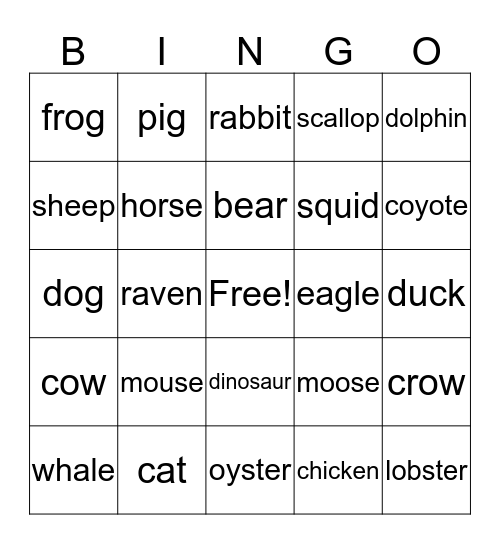 | B | I | N | G | O |
|---|---|---|---|---|
| frog | pig | rabbit | scallop | dolphin |
| sheep | horse | bear | squid | coyote |
| dog | raven | Free! | eagle | duck |
| cow | mouse | dinosaur | moose | crow |
| whale | cat | oyster | chicken | lobster |